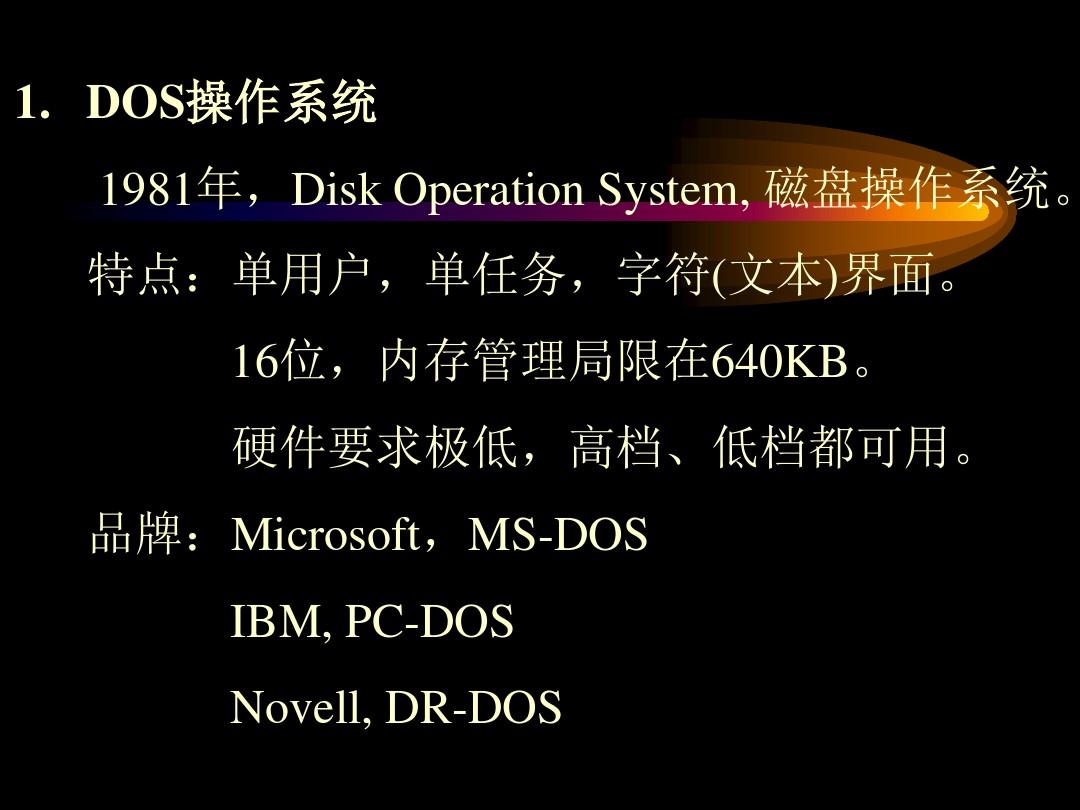 1. DOS操作系统

1981年，Disk Operation System, 磁盘操作系统。

特点：单用户，单任务，字符(文本)界面。

16位，内存管理局限在640KB。

硬件要求极低，高档、低档都可用。

品牌：Microsoft，MS-DOS

IBM, PC-DOS

Novell, DR-DOS